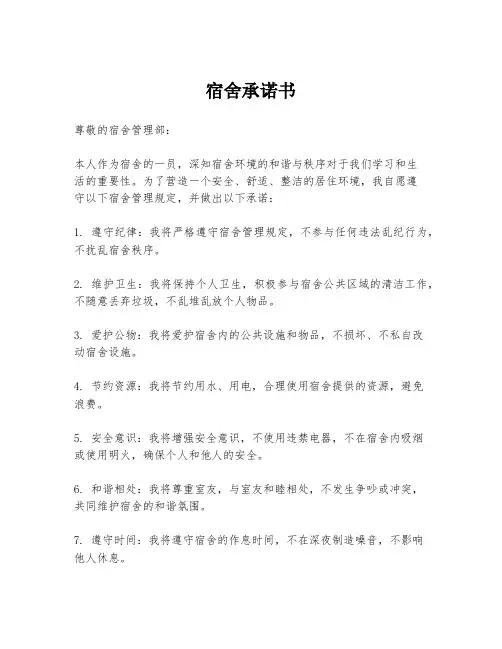 宿舍承诺书

尊敬的宿舍管理部：

本人作为宿舍的一员，深知宿舍环境的和谐与秩序对于我们学习和生活的重要性。为了营造一个安全、舒适、整洁的居住环境，我自愿遵守以下宿舍管理规定，并做出以下承诺：

1. 遵守纪律：我将严格遵守宿舍管理规定，不参与任何违法乱纪行为，不扰乱宿舍秩序。

2. 维护卫生：我将保持个人卫生，积极参与宿舍公共区域的清洁工作，不随意丢弃垃圾，不乱堆乱放个人物品。

3. 爱护公物：我将爱护宿舍内的公共设施和物品，不损坏、不私自改动宿舍设施。

4. 节约资源：我将节约用水、用电，合理使用宿舍提供的资源，避免浪费。

5. 安全意识：我将增强安全意识，不使用违禁电器，不在宿舍内吸烟或使用明火，确保个人和他人的安全。

6. 和谐相处：我将尊重室友，与室友和睦相处，不发生争吵或冲突，共同维护宿舍的和谐氛围。

7. 遵守时间：我将遵守宿舍的作息时间，不在深夜制造噪音，不影响他人休息。